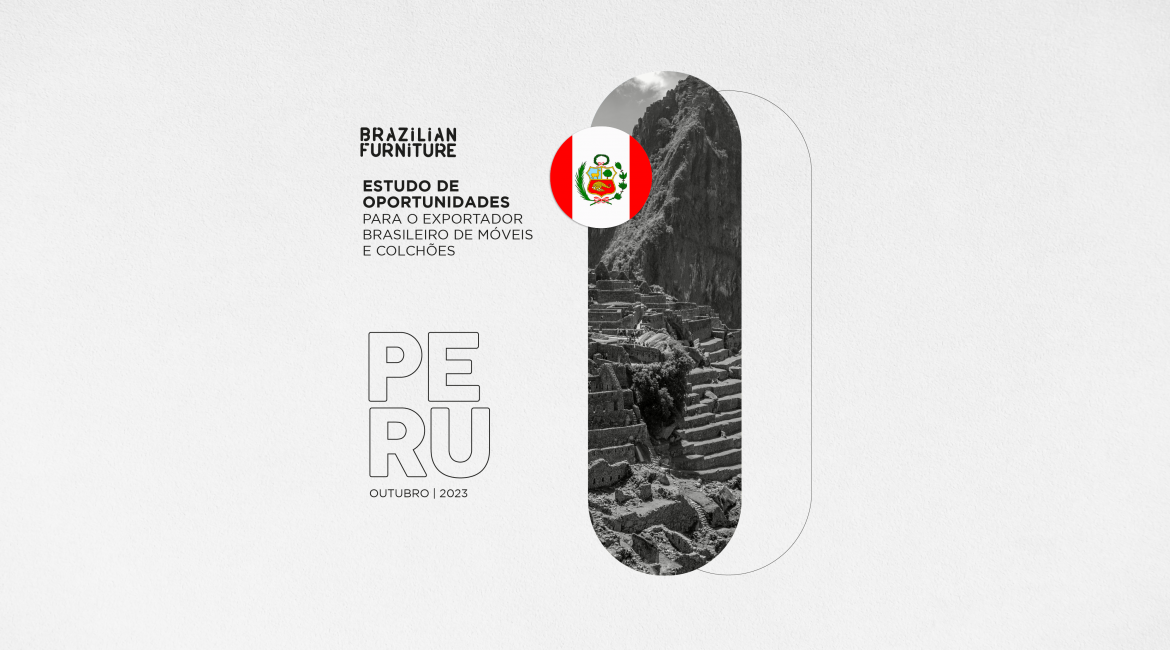 BRAZILIAN FURNITURE

ESTUDO DE OPORTUNIDADES
PARA O EXPORTADOR BRASILEIRO DE MÓVEIS E COLCHÕES

PE
RU

OUTUBRO | 2023